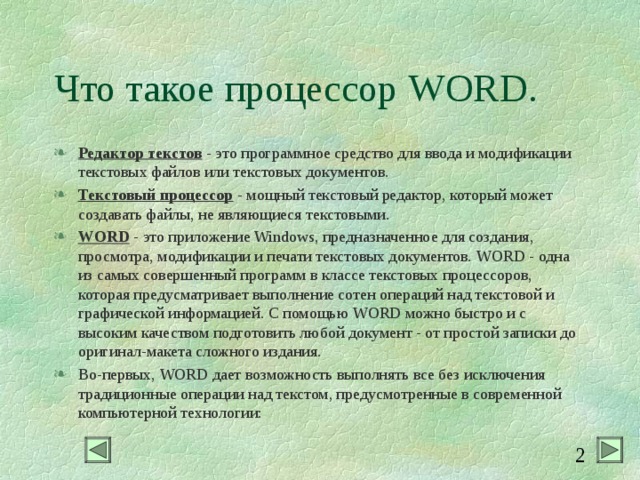 Что такое процессор WORD.

Редактор текстов - это программное средство для ввода и модификации текстовых файлов или текстовых документов.

Текстовый процессор - мощный текстовый редактор, который может создавать файлы, не являющиеся текстовыми.

WORD - это приложение Windows, предназначенное для создания, просмотра, модификации и печати текстовых документов. WORD - одна из самых совершенный программ в классе текстовых процессоров, которая предусматривает выполнение сотен операций над текстовой и графической информацией. С помощью WORD можно быстро и с высоким качеством подготовить любой документ - от простой записки до оригинал-макета сложного издания.

Во-первых, WORD дает возможность выполнять все без исключения традиционные операции над текстом, предусмотренные в современной компьютерной технологии:

2